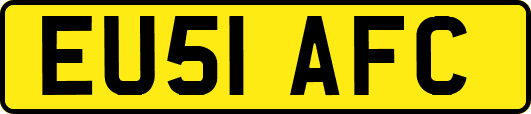 EU51 AFC